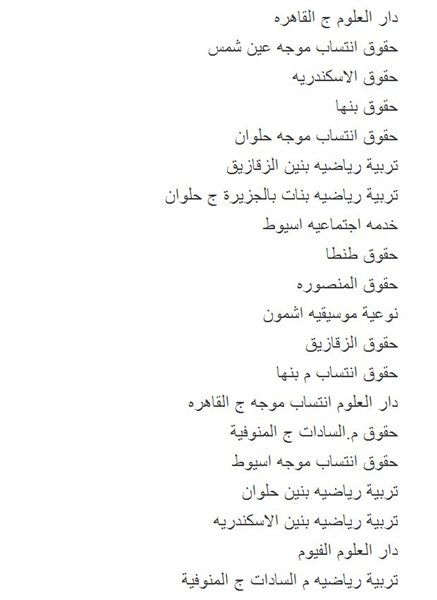 دار العلوم ج القاهره
حقوق انتساب موجه عين شمس
حقوق الاسكندريه
حقوق بنها
حقوق انتساب موجه حلوان
تربية رياضيه بنين الزقازيق
تربية رياضيه بنات بالجزيرة ج حلوان
خدمه اجتماعيه اسيوط
حقوق طنطا
حقوق المنصوره
نوعية موسيقيه اشمون
حقوق الزقازيق
حقوق انتساب م بنها
دار العلوم انتساب موجه ج القاهره
حقوق م.السادات ج المنوفية
حقوق انتساب موجه اسيوط
تربية رياضيه بنين حلوان
تربية رياضيه بنين الاسكندريه
دار العلوم الفيوم
تربية رياضيه م السادات ج المنوفية